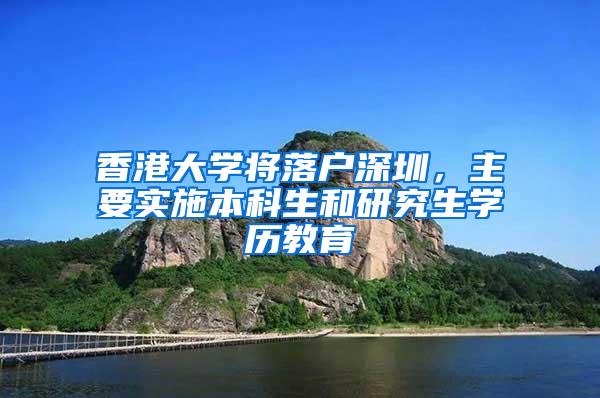 香港大学将落户深圳，主要实施本科生和研究生学历教育